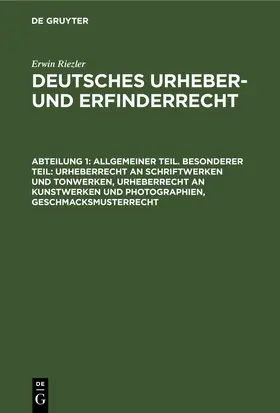 DE GRUYTER

Erwin Riezler

DEUTSCHES URHEBER- UND ERFINDERRECHT

ABTEILUNG 1: ALLGEMEINER TEIL. BESONDERER TEIL: URHEBERRECHT AN SCHRIFTWERKEN UND TONWERKEN, URHEBERRECHT AN KUNSTWERKEN UND PHOTOGRAPHIEN, GESCHMACKSMUSTERRECHT

DE
G